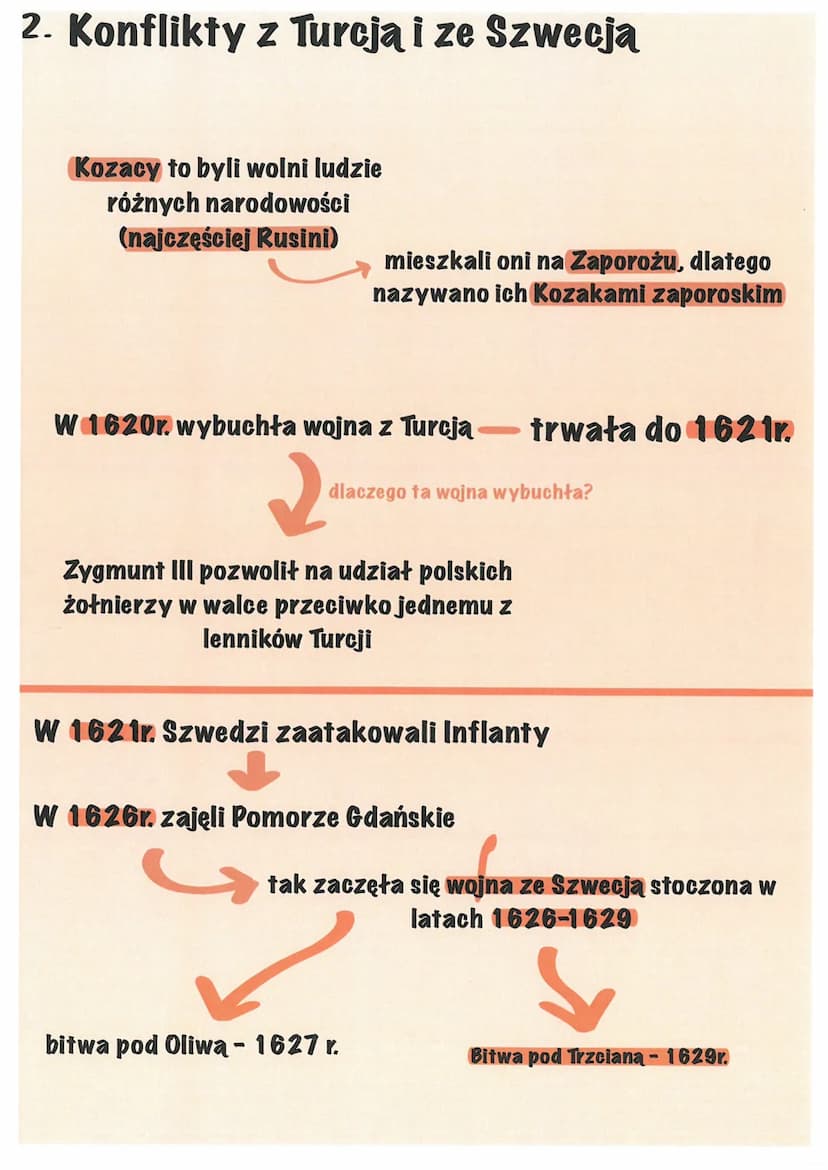 2. Konflikty z Turcją i ze Szwecją

Kozacy to byli wolni ludzie różnych narodowości (najczęściej Rusini)

mieszkali oni na Zaporożu, dlatego nazywano ich Kozakami zaporoskim

W 1620r. wybuchła wojna z Turcją — trwała do 1621r.

dlaczego ta wojna wybuchła?

Zygmunt III pozwolił na udział polskich żołnierzy w walce przeciwko jednemu z lenników Turcji

W 1621r. Szwedzi zaatakowali Inflanty

W 1626r. zajęli Pomorze Gdańskie

tak zaczęła się wojna ze Szwecją stoczona w latach 1626-1629

bitwa pod Oliwą - 1627 r.

Bitwa pod Trzcianą - 1629r.